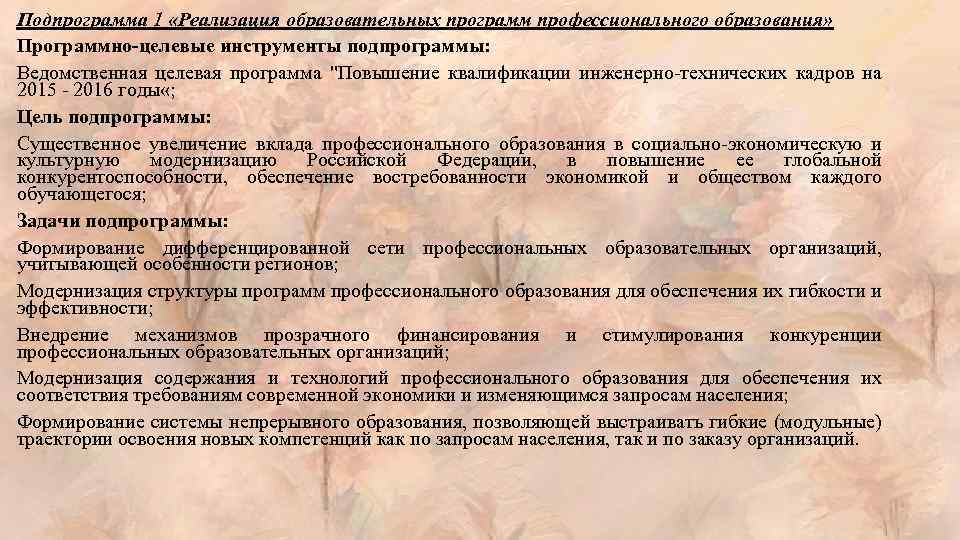 Подпрограмма 1 «Реализация образовательных программ профессионального образования»

Программно-целевые инструменты подпрограммы:

Ведомственная целевая программа "Повышение квалификации инженерно-технических кадров на 2015 - 2016 годы«;

Цель подпрограммы:

Существенное увеличение вклада профессионального образования в социально-экономическую и культурную модернизацию Российской Федерации, в повышение ее глобальной конкурентоспособности, обеспечение востребованности экономикой и обществом каждого обучающегося;

Задачи подпрограммы:

Формирование дифференцированной сети профессиональных образовательных организаций, учитывающей особенности регионов;

Модернизация структуры программ профессионального образования для обеспечения их гибкости и эффективности;

Внедрение механизмов прозрачного финансирования и стимулирования конкуренции профессиональных образовательных организаций;

Модернизация содержания и технологий профессионального образования для обеспечения их соответствия требованиям современной экономики и изменяющимся запросам населения;

Формирование системы непрерывного образования, позволяющей выстраивать гибкие (модульные) траектории освоения новых компетенций как по запросам населения, так и по заказу организаций.